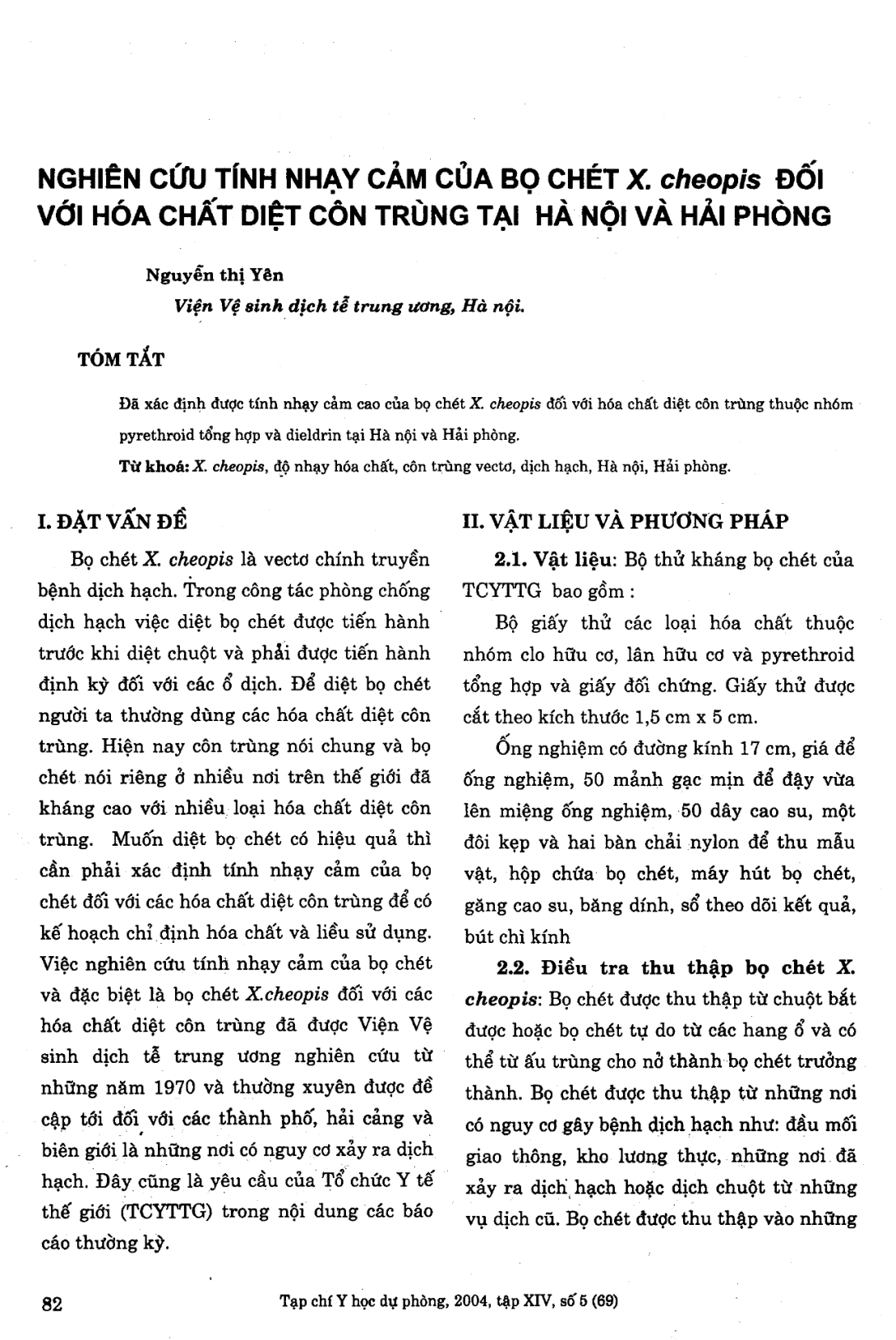 NGHIÊN CỨU TÍNH NHẠY CẢM CỦA BỌ CHÉT X. cheopis ĐỐI VỚI HÓA CHẤT DIỆT CÔN TRÙNG TẠI HÀ NỘI VÀ HẢI PHÒNG

Nguyễn thị Yên
Viện Vệ sinh dịch tễ trung ương, Hà nội.

TÓM TẮT

Đã xác định được tính nhạy cảm cao của bọ chét X. cheopis đối với hóa chất diệt côn trùng thuộc nhóm pyrethroid tổng hợp và dieldrin tại Hà nội và Hải phòng.

Từ khoá: X. cheopis, độ nhạy hóa chất, côn trùng vectơ, dịch hạch, Hà nội, Hải phòng.

I. ĐẶT VẤN ĐỀ

Bọ chét X. cheopis là vectơ chính truyền bệnh dịch hạch. Trong công tác phòng chống dịch hạch việc diệt bọ chét được tiến hành trước khi diệt chuột và phải được tiến hành định kỳ đối với các ổ dịch. Để diệt bọ chét người ta thường dùng các hóa chất diệt côn trùng. Hiện nay côn trùng nói chung và bọ chét nói riêng ở nhiều nơi trên thế giới đã kháng cao với nhiều loại hóa chất diệt côn trùng. Muốn diệt bọ chét có hiệu quả thì cần phải xác định tính nhạy cảm của bọ chét đối với các hóa chất diệt côn trùng để có kế hoạch chỉ định hóa chất và liều sử dụng. Việc nghiên cứu tính nhạy cảm của bọ chét và đặc biệt là bọ chét X.cheopis đối với các hóa chất diệt côn trùng đã được Viện Vệ sinh dịch tễ trung ương nghiên cứu từ những năm 1970 và thường xuyên được đề cập tới đối với các thành phố, hải cảng và biên giới là những nơi có nguy cơ xảy ra dịch hạch. Đây cũng là yêu cầu của Tổ chức Y tế thế giới (TCYTTG) trong nội dung các báo cáo thường kỳ.

II. VẬT LIỆU VÀ PHƯƠNG PHÁP

2.1. Vật liệu: Bộ thử kháng bọ chét của TCYTTG bao gồm :

Bộ giấy thử các loại hóa chất thuộc nhóm clo hữu cơ, lân hữu cơ và pyrethroid tổng hợp và giấy đối chứng. Giấy thử được cắt theo kích thước 1,5 cm x 5 cm.

Ống nghiệm có đường kính 17 cm, giá để ống nghiệm, 50 mảnh gạc mịn để đậy vừa lên miệng ống nghiệm, 50 dây cao su, một đôi kẹp và hai bàn chải nylon để thu mẫu vật, hộp chứa bọ chét, máy hút bọ chét, găng cao su, băng dính, sổ theo dõi kết quả, bút chì kính

2.2. Điều tra thu thập bọ chét X. cheopis: Bọ chét được thu thập từ chuột bắt được hoặc bọ chét tự do từ các hang ổ và có thể từ ấu trùng cho nở thành bọ chét trưởng thành. Bọ chét được thu thập từ những nơi có nguy cơ gây bệnh dịch hạch như: đầu mối giao thông, kho lương thực, những nơi đã xảy ra dịch hạch hoặc dịch chuột từ những vụ dịch cũ. Bọ chét được thu thập vào những

82

Tạp chí Y học dự phòng, 2004, tập XIV, số 5 (69)